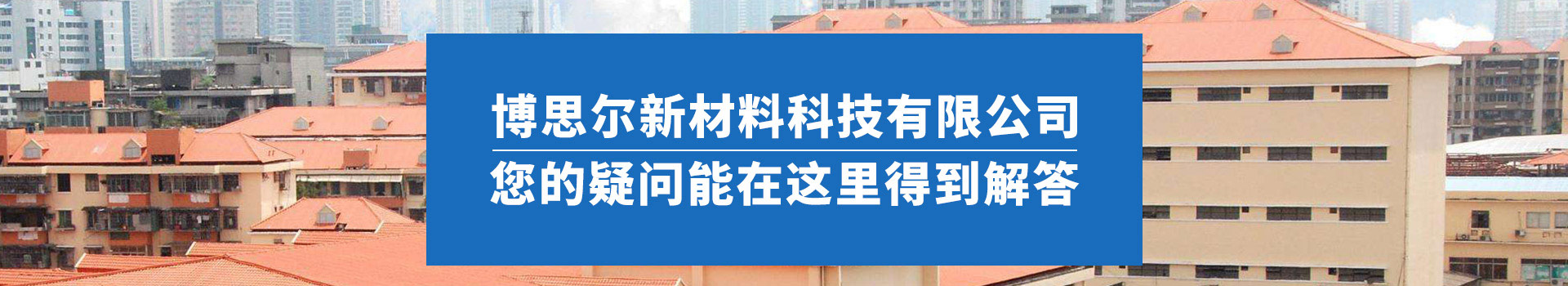 博思尔新材料科技有限公司

您的疑问能在这里得到解答